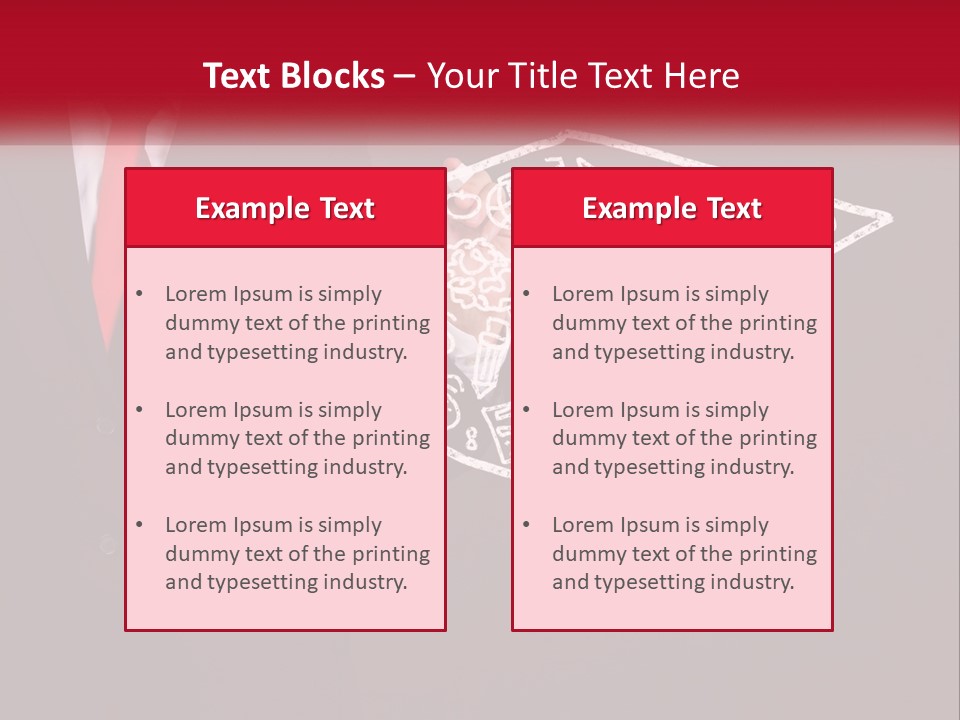 Text Blocks – Your Title Text Here

Example Text

• Lorem Ipsum is simply dummy text of the printing and typesetting industry.

• Lorem Ipsum is simply dummy text of the printing and typesetting industry.

• Lorem Ipsum is simply dummy text of the printing and typesetting industry.

Example Text

• Lorem Ipsum is simply dummy text of the printing and typesetting industry.

• Lorem Ipsum is simply dummy text of the printing and typesetting industry.

• Lorem Ipsum is simply dummy text of the printing and typesetting industry.